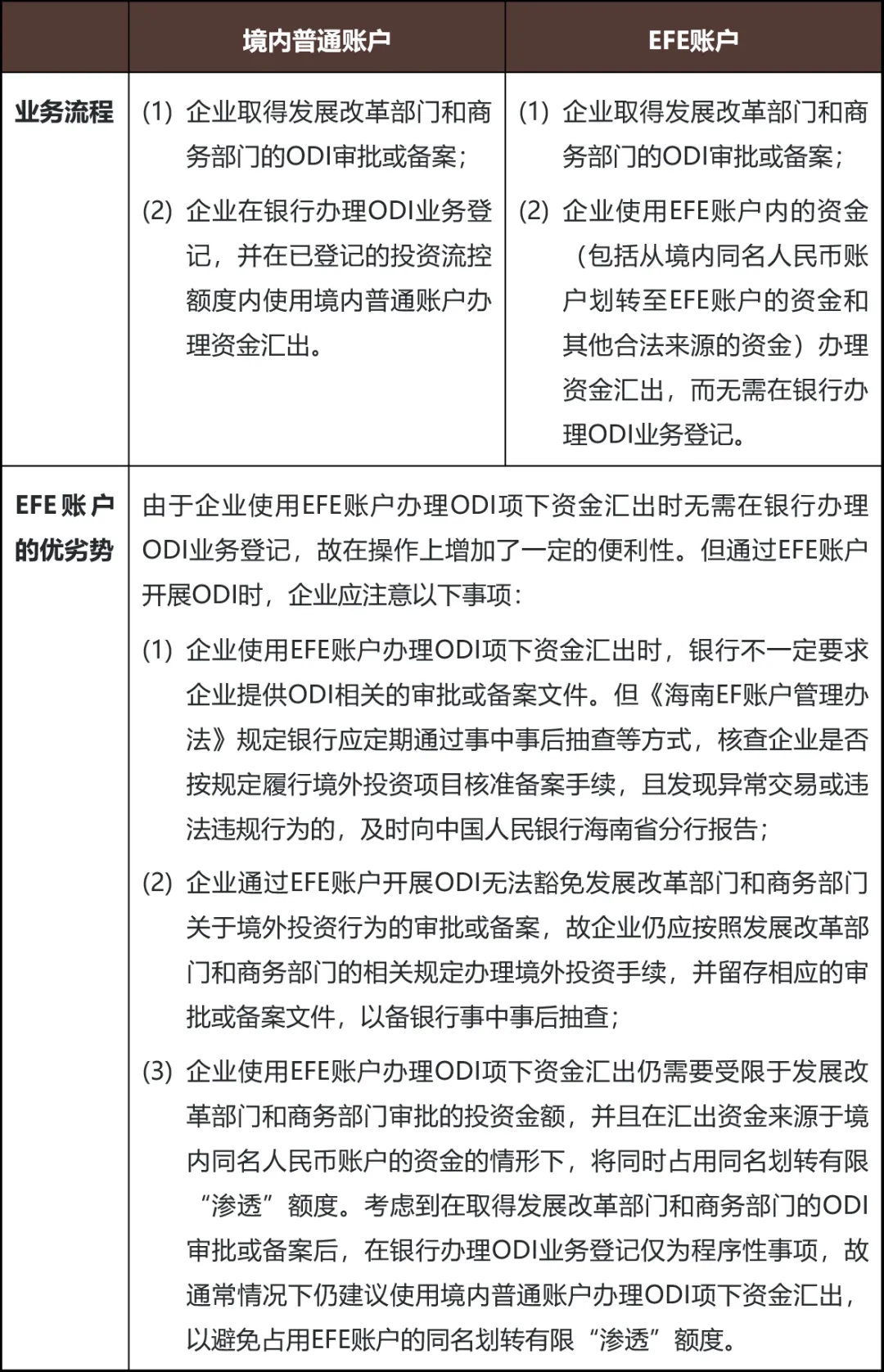 |  | 境内普通账户 | EFE账户 |
|---|---|---|
| 业务流程 | (1) 企业取得发展改革部门和商务部门的ODI审批或备案；<br>(2) 企业在银行办理ODI业务登记，并在已登记的投资流控额度内使用境内普通账户办理资金汇出。 | (1) 企业取得发展改革部门和商务部门的ODI审批或备案；<br>(2) 企业使用EFE账户内的资金（包括从境内同名人民币账户划转至EFE账户的资金和其他合法来源的资金）办理资金汇出，而无需在银行办理ODI业务登记。 |
| EFE账户的优劣势 | 由于企业使用EFE账户办理ODI项下资金汇出时无需在银行办理ODI业务登记，故在操作上增加了一定的便利性。但通过EFE账户开展ODI时，企业应注意以下事项：<br>(1) 企业使用EFE账户办理ODI项下资金汇出时，银行不一定要求企业提供ODI相关的审批或备案文件。但《海南EF账户管理办法》规定银行应定期通过事中事后抽查等方式，核查企业是否按规定履行境外投资项目核准备案手续，且发现异常交易或违法违规行为的，及时向中国人民银行海南省分行报告；<br>(2) 企业通过EFE账户开展ODI无法豁免发展改革部门和商务部门关于境外投资行为的审批或备案，故企业仍应按照发展改革部门和商务部门的相关规定办理境外投资手续，并留存相应的审批或备案文件，以备银行事中事后抽查；<br>(3) 企业使用EFE账户办理ODI项下资金汇出仍需要受限于发展改革部门和商务部门审批的投资金额，并且在汇出资金来源于境内同名人民币账户的资金的情形下，将同时占用同名划转有限“渗透”额度。考虑到在取得发展改革部门和商务部门的ODI审批或备案后，在银行办理ODI业务登记仅为程序性事项，故通常情况下仍建议使用境内普通账户办理ODI项下资金汇出，以避免占用EFE账户的同名划转有限“渗透”额度。 | |